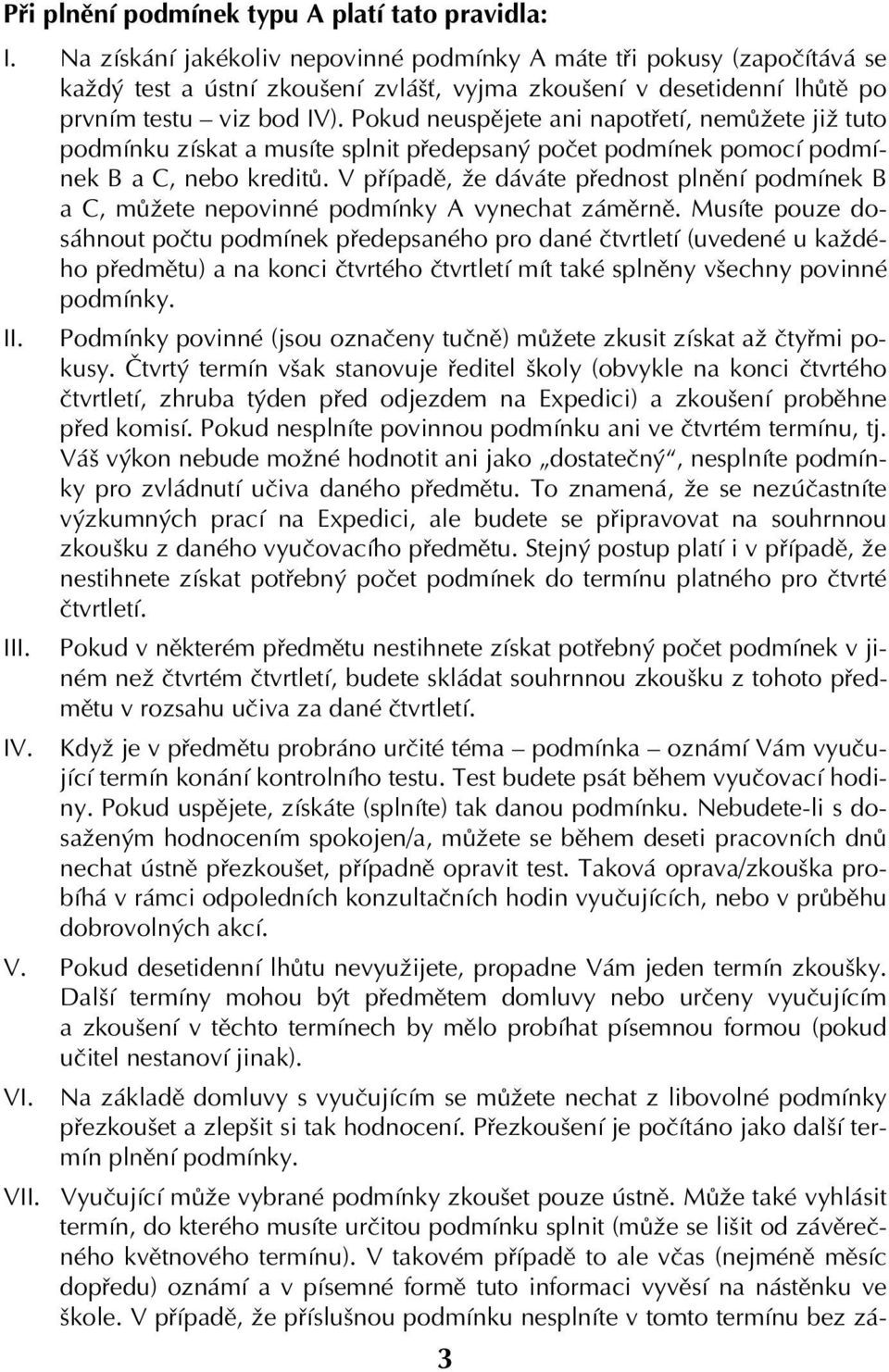 Při plnění podmínek typu A platí tato pravidla:

I. Na získání jakékoliv nepovinné podmínky A máte tři pokusy (započítává se každý test a ústní zkoušení zvlášť, vyjma zkoušení v desetidenní lhůtě po prvním testu – viz bod IV). Pokud neuspějete ani napotřetí, nemůžete již tuto podmínku získat a musíte splnit předepsaný počet podmínek pomocí podmínek B a C, nebo kreditů. V případě, že dáváte přednost plnění podmínek B a C, můžete nepovinné podmínky A vynechat záměrně. Musíte pouze dosáhnout počtu podmínek předepsaného pro dané čtvrtletí (uvedené u každého předmětu) a na konci čtvrtého čtvrtletí mít také splněny všechny povinné podmínky.

II. Podmínky povinné (jsou označeny tučně) můžete zkusit získat až čtyřmi pokusy. Čtvrtý termín však stanovuje ředitel školy (obvykle na konci čtvrtého čtvrtletí, zhruba týden před odjezdem na Expedici) a zkoušení proběhne před komisí. Pokud nesplníte povinnou podmínku ani ve čtvrtém termínu, tj. Váš výkon nebude možné hodnotit ani jako „dostatečný“, nesplníte podmínky pro zvládnutí učiva daného předmětu. To znamená, že se nezúčastníte výzkumných prací na Expedici, ale budete se připravovat na souhrnnou zkoušku z daného vyučovacího předmětu. Stejný postup platí i v případě, že nestihnete získat potřebný počet podmínek do termínu platného pro čtvrté čtvrtletí.

III. Pokud v některém předmětu nestihnete získat potřebný počet podmínek v jiném než čtvrtém čtvrtletí, budete skládat souhrnnou zkoušku z tohoto předmětu v rozsahu učiva za dané čtvrtletí.

IV. Když je v předmětu probráno určité téma – podmínka – oznámí Vám vyučující termín konání kontrolního testu. Test budete psát během vyučovací hodiny. Pokud uspějete, získáte (splníte) tak danou podmínku. Nebudete-li s dosaženým hodnocením spokojen/a, můžete se během deseti pracovních dnů nechat ústně přezkoušet, případně opravit test. Taková oprava/zkouška probíhá v rámci odpoledních konzultačních hodin vyučujících, nebo v průběhu dobrovolných akcí.

V. Pokud desetidenní lhůtu nevyužijete, propadne Vám jeden termín zkoušky. Další termíny mohou být předmětem domluvy nebo určeny vyučujícím a zkoušení v těchto termínech by mělo probíhat písemnou formou (pokud učitel nestanoví jinak).

VI. Na základě domluvy s vyučujícím se můžete nechat z libovolné podmínky přezkoušet a zlepšit si tak hodnocení. Přezkoušení je počítáno jako další termín plnění podmínky.

VII. Vyučující může vybrané podmínky zkoušet pouze ústně. Může také vyhlásit termín, do kterého musíte určitou podmínku splnit (může se lišit od závěrečného květnového termínu). V takovém případě to ale včas (nejméně měsíc dopředu) oznámí a v písemné formě tuto informaci vyvěsí na nástěnku ve škole. V případě, že příslušnou podmínku nesplníte v tomto termínu bez zá-

3